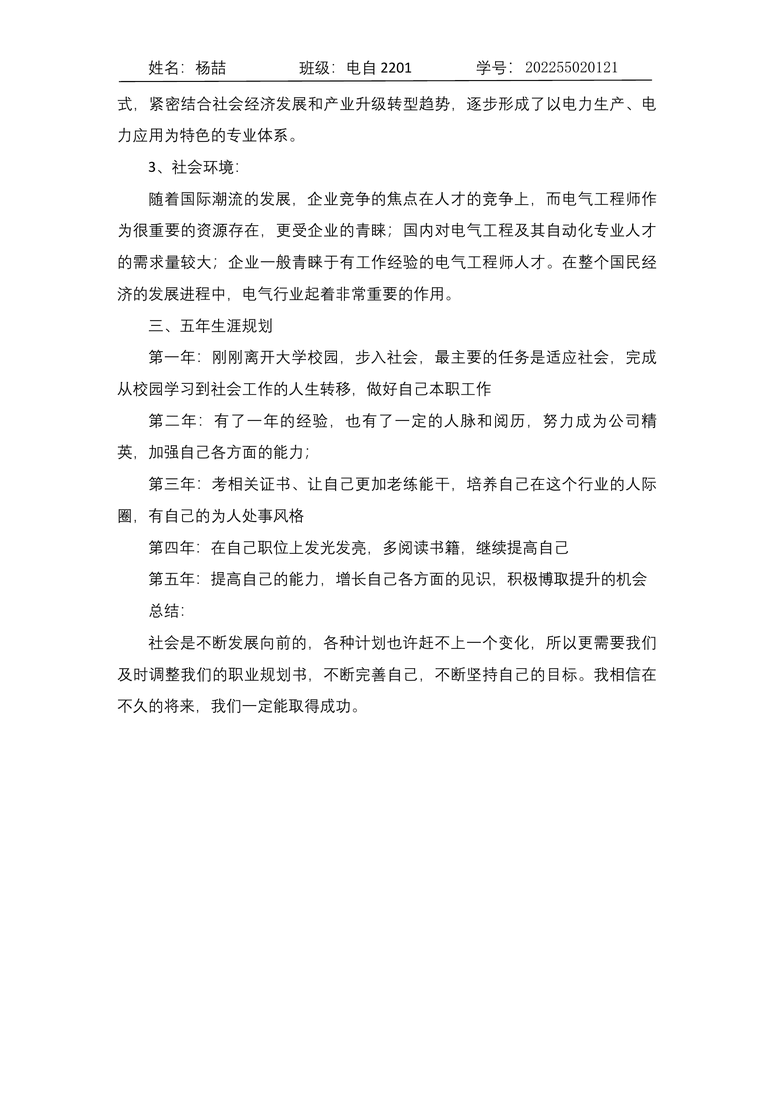 姓名：杨喆　　班级：电自 2201　　学号：202255020121

式，紧密结合社会经济发展和产业升级转型趋势，逐步形成了以电力生产、电力应用为特色的专业体系。

3、社会环境：

随着国际潮流的发展，企业竞争的焦点在人才的竞争上，而电气工程师作为很重要的资源存在，更受企业的青睐；国内对电气工程及其自动化专业人才的需求量较大；企业一般青睐于有工作经验的电气工程师人才。在整个国民经济的发展进程中，电气行业起着非常重要的作用。

三、五年生涯规划

第一年：刚刚离开大学校园，步入社会，最主要的任务是适应社会，完成从校园学习到社会工作的人生转移，做好自己本职工作

第二年：有了一年的经验，也有了一定的人脉和阅历，努力成为公司精英，加强自己各方面的能力；

第三年：考相关证书、让自己更加老练能干，培养自己在这个行业的人际圈，有自己的为人处事风格

第四年：在自己职位上发光发亮，多阅读书籍，继续提高自己

第五年：提高自己的能力，增长自己各方面的见识，积极博取提升的机会

总结：

社会是不断发展向前的，各种计划也许赶不上一个变化，所以更需要我们及时调整我们的职业规划书，不断完善自己，不断坚持自己的目标。我相信在不久的将来，我们一定能取得成功。